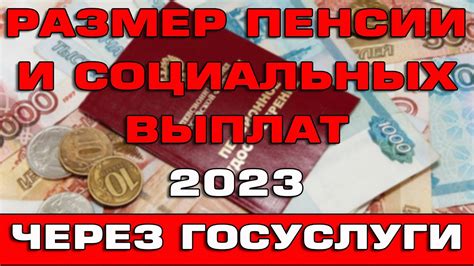 РАЗМЕР ПЕНСИИ И СОЦИАЛЬНЫХ ВЫПЛАТ

2023

ЧЕРЕЗ ГОСУСЛУГИ